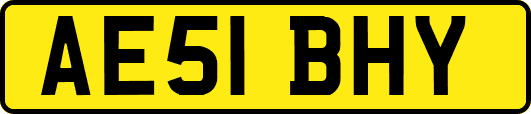 AE51 BHY